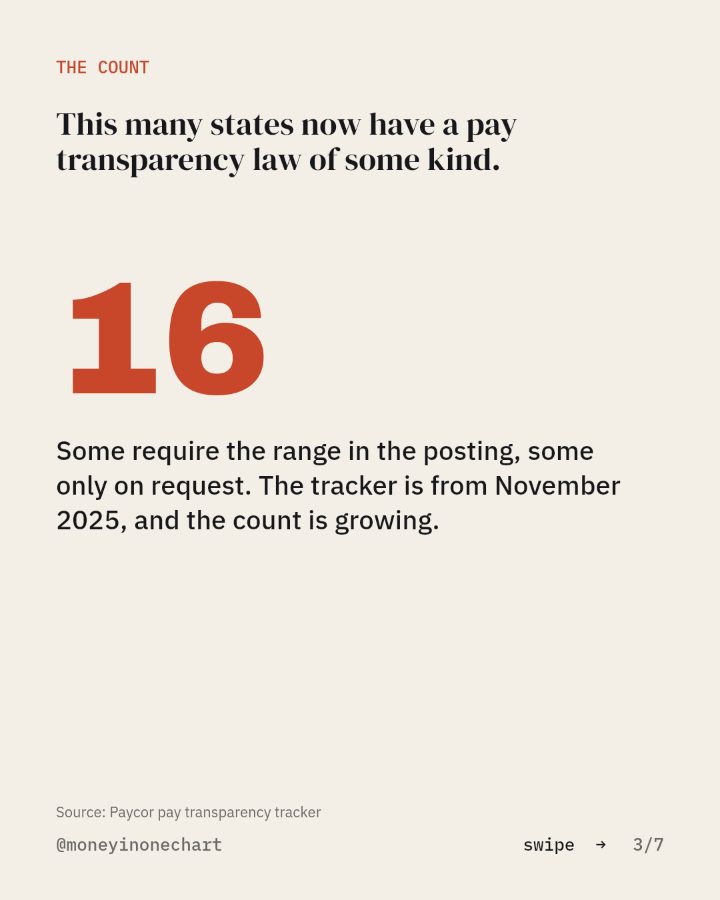 THE COUNT

This many states now have a pay transparency law of some kind.

16

Some require the range in the posting, some only on request. The tracker is from November 2025, and the count is growing.

Source: Paycor pay transparency tracker

@moneyinonechart

swipe → 3/7